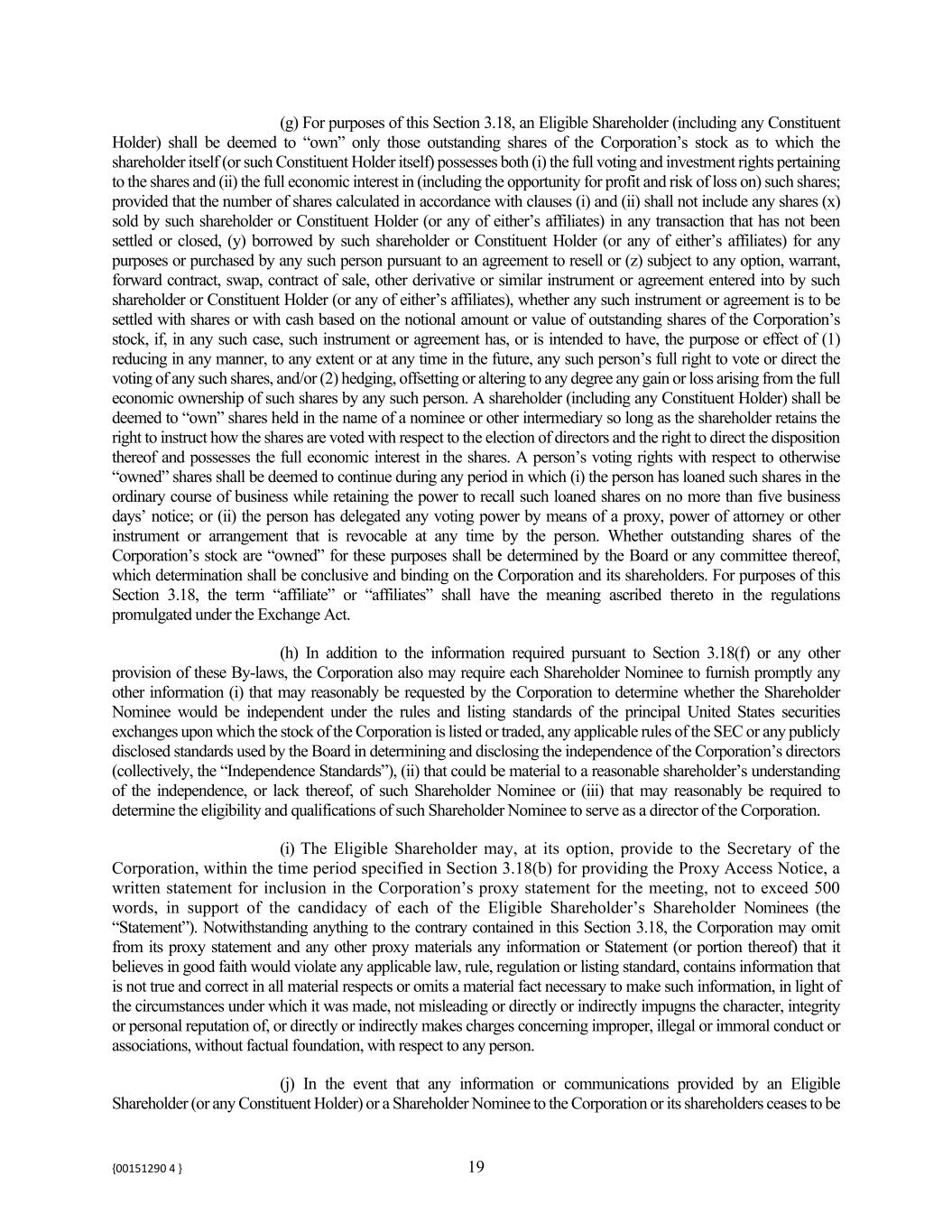 (g) For purposes of this Section 3.18, an Eligible Shareholder (including any Constituent Holder) shall be deemed to “own” only those outstanding shares of the Corporation’s stock as to which the shareholder itself (or such Constituent Holder itself) possesses both (i) the full voting and investment rights pertaining to the shares and (ii) the full economic interest in (including the opportunity for profit and risk of loss on) such shares; provided that the number of shares calculated in accordance with clauses (i) and (ii) shall not include any shares (x) sold by such shareholder or Constituent Holder (or any of either’s affiliates) in any transaction that has not been settled or closed, (y) borrowed by such shareholder or Constituent Holder (or any of either’s affiliates) for any purposes or purchased by any such person pursuant to an agreement to resell or (z) subject to any option, warrant, forward contract, swap, contract of sale, other derivative or similar instrument or agreement entered into by such shareholder or Constituent Holder (or any of either’s affiliates), whether any such instrument or agreement is to be settled with shares or with cash based on the notional amount or value of outstanding shares of the Corporation’s stock, if, in any such case, such instrument or agreement has, or is intended to have, the purpose or effect of (1) reducing in any manner, to any extent or at any time in the future, any such person’s full right to vote or direct the voting of any such shares, and/or (2) hedging, offsetting or altering to any degree any gain or loss arising from the full economic ownership of such shares by any such person. A shareholder (including any Constituent Holder) shall be deemed to “own” shares held in the name of a nominee or other intermediary so long as the shareholder retains the right to instruct how the shares are voted with respect to the election of directors and the right to direct the disposition thereof and possesses the full economic interest in the shares. A person’s voting rights with respect to otherwise “owned” shares shall be deemed to continue during any period in which (i) the person has loaned such shares in the ordinary course of business while retaining the power to recall such loaned shares on no more than five business days’ notice; or (ii) the person has delegated any voting power by means of a proxy, power of attorney or other instrument or arrangement that is revocable at any time by the person. Whether outstanding shares of the Corporation’s stock are “owned” for these purposes shall be determined by the Board or any committee thereof, which determination shall be conclusive and binding on the Corporation and its shareholders. For purposes of this Section 3.18, the term “affiliate” or “affiliates” shall have the meaning ascribed thereto in the regulations promulgated under the Exchange Act.

(h) In addition to the information required pursuant to Section 3.18(f) or any other provision of these By-laws, the Corporation also may require each Shareholder Nominee to furnish promptly any other information (i) that may reasonably be requested by the Corporation to determine whether the Shareholder Nominee would be independent under the rules and listing standards of the principal United States securities exchanges upon which the stock of the Corporation is listed or traded, any applicable rules of the SEC or any publicly disclosed standards used by the Board in determining and disclosing the independence of the Corporation’s directors (collectively, the “Independence Standards”), (ii) that could be material to a reasonable shareholder’s understanding of the independence, or lack thereof, of such Shareholder Nominee or (iii) that may reasonably be required to determine the eligibility and qualifications of such Shareholder Nominee to serve as a director of the Corporation.

(i) The Eligible Shareholder may, at its option, provide to the Secretary of the Corporation, within the time period specified in Section 3.18(b) for providing the Proxy Access Notice, a written statement for inclusion in the Corporation’s proxy statement for the meeting, not to exceed 500 words, in support of the candidacy of each of the Eligible Shareholder’s Shareholder Nominees (the “Statement”). Notwithstanding anything to the contrary contained in this Section 3.18, the Corporation may omit from its proxy statement and any other proxy materials any information or Statement (or portion thereof) that it believes in good faith would violate any applicable law, rule, regulation or listing standard, contains information that is not true and correct in all material respects or omits a material fact necessary to make such information, in light of the circumstances under which it was made, not misleading or directly or indirectly impugns the character, integrity or personal reputation of, or directly or indirectly makes charges concerning improper, illegal or immoral conduct or associations, without factual foundation, with respect to any person.

(j) In the event that any information or communications provided by an Eligible Shareholder (or any Constituent Holder) or a Shareholder Nominee to the Corporation or its shareholders ceases to be

{00151290 4 }

19